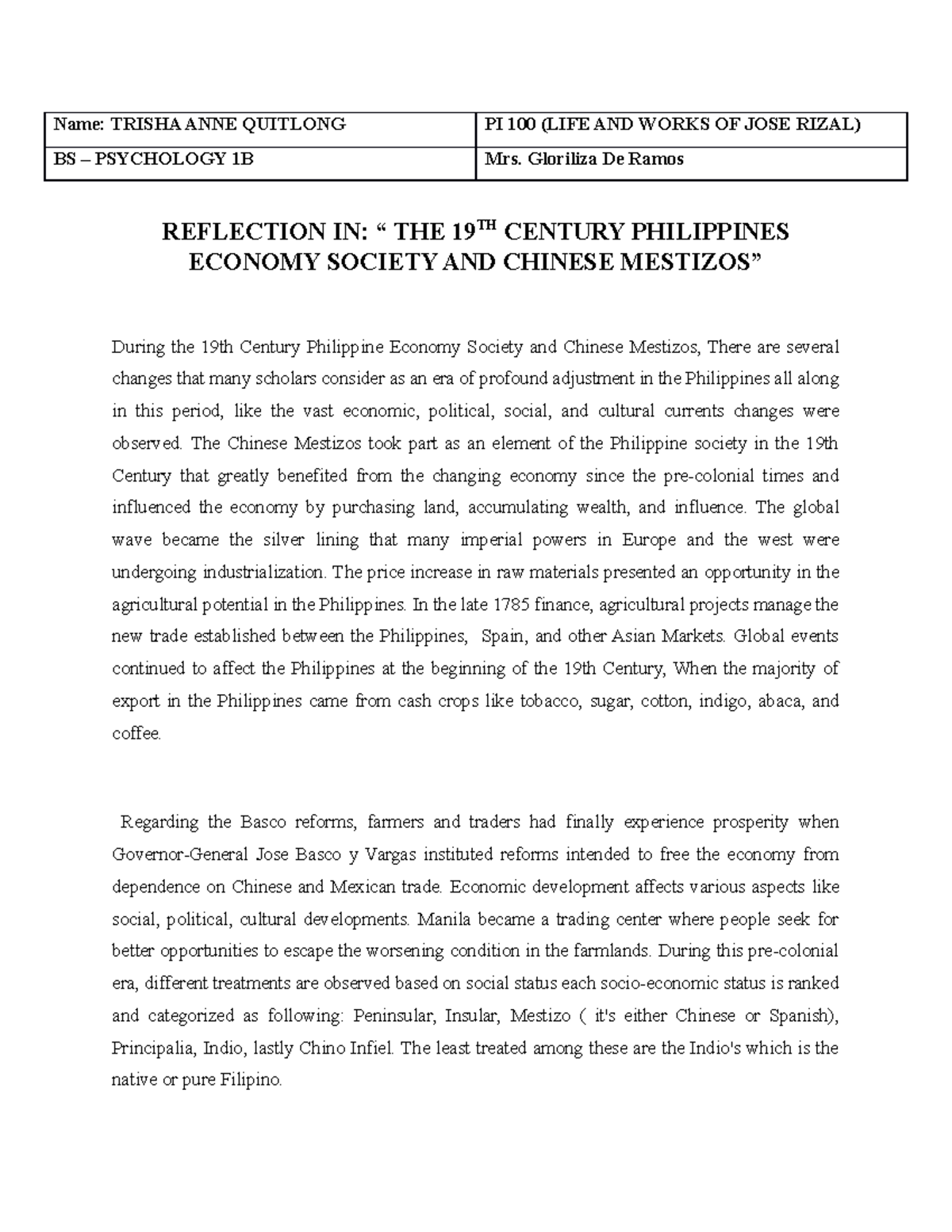 | Name: TRISHA ANNE QUITLONG | PI 100 (LIFE AND WORKS OF JOSE RIZAL) |
|---|---|
| BS – PSYCHOLOGY 1B | Mrs. Gloriliza De Ramos |

REFLECTION IN: “ THE 19$^{TH}$ CENTURY PHILIPPINES ECONOMY SOCIETY AND CHINESE MESTIZOS”

During the 19th Century Philippine Economy Society and Chinese Mestizos, There are several changes that many scholars consider as an era of profound adjustment in the Philippines all along in this period, like the vast economic, political, social, and cultural currents changes were observed. The Chinese Mestizos took part as an element of the Philippine society in the 19th Century that greatly benefited from the changing economy since the pre-colonial times and influenced the economy by purchasing land, accumulating wealth, and influence. The global wave became the silver lining that many imperial powers in Europe and the west were undergoing industrialization. The price increase in raw materials presented an opportunity in the agricultural potential in the Philippines. In the late 1785 finance, agricultural projects manage the new trade established between the Philippines, Spain, and other Asian Markets. Global events continued to affect the Philippines at the beginning of the 19th Century, When the majority of export in the Philippines came from cash crops like tobacco, sugar, cotton, indigo, abaca, and coffee.

Regarding the Basco reforms, farmers and traders had finally experience prosperity when Governor-General Jose Basco y Vargas instituted reforms intended to free the economy from dependence on Chinese and Mexican trade. Economic development affects various aspects like social, political, cultural developments. Manila became a trading center where people seek for better opportunities to escape the worsening condition in the farmlands. During this pre-colonial era, different treatments are observed based on social status each socio-economic status is ranked and categorized as following: Peninsular, Insular, Mestizo ( it's either Chinese or Spanish), Principalia, Indio, lastly Chino Infiel. The least treated among these are the Indio's which is the native or pure Filipino.